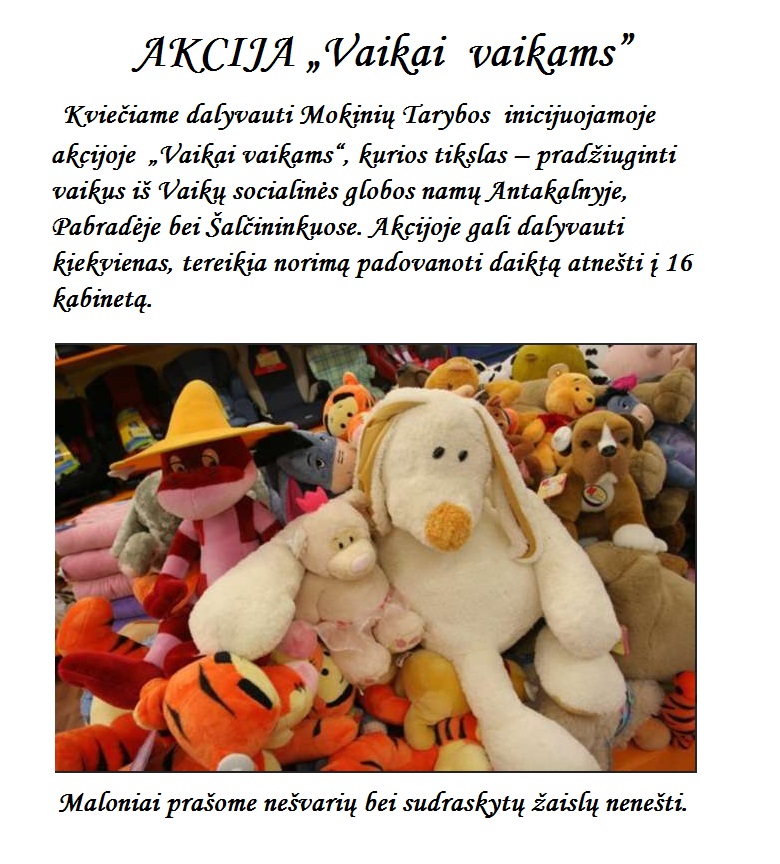 AKCIJA „Vaikai vaikams”

Kviečiame dalyvauti Mokinių Tarybos inicijuojamoje akcijoje „Vaikai vaikams“, kurios tikslas – pradžiuginti vaikus iš Vaikų socialinės globos namų Antakalnyje, Pabradėje bei Šalčininkuose. Akcijoje gali dalyvauti kiekvienas, tereikia norimą padovanoti daiktą atnešti į 16 kabinetą.

Maloniai prašome nešvarių bei sudraskytų žaislų nenešti.